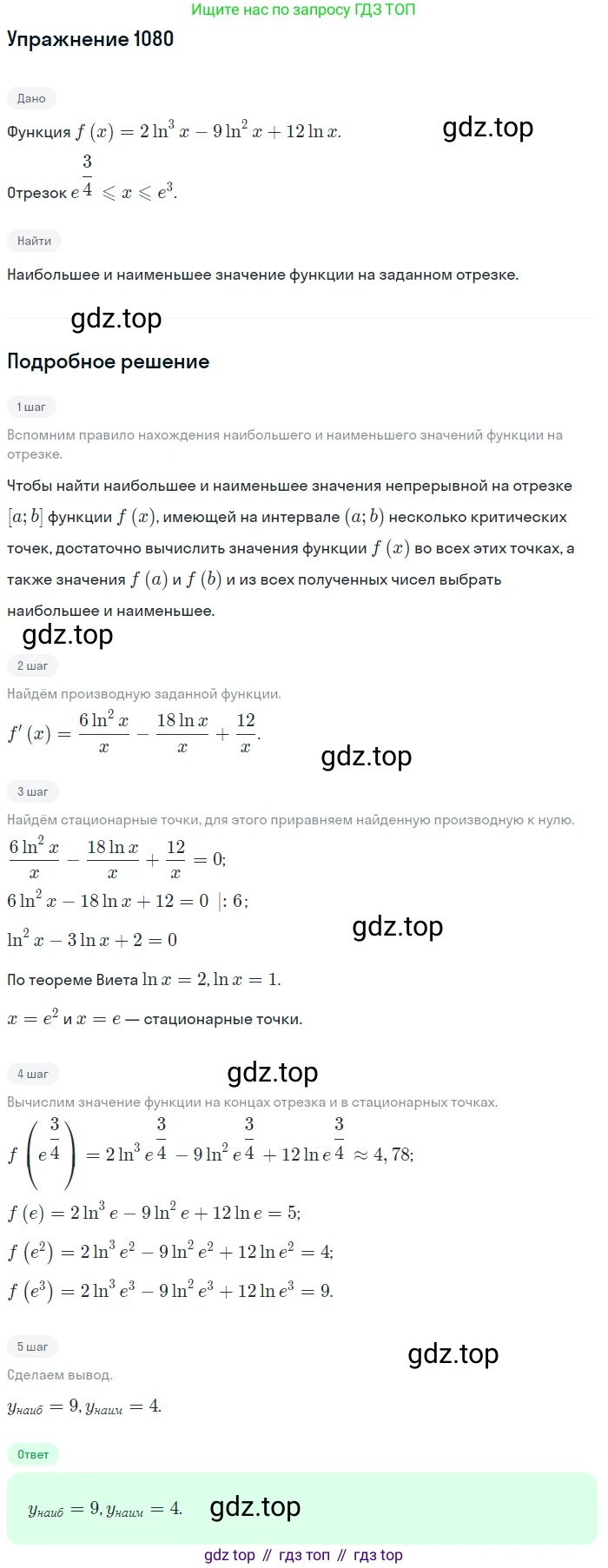 Ищите нас по запросу ГДЗ ТОП

Упражнение 1080

Дано

Функция $f(x) = 2\ln^3 x - 9\ln^2 x + 12\ln x$.

gdz.top

Отрезок $e^{\frac{3}{4}} \leqslant x \leqslant e^3$.

Найти

Наибольшее и наименьшее значение функции на заданном отрезке.

gdz.top

Подробное решение

1 шаг

Вспомним правило нахождения наибольшего и наименьшего значений функции на отрезке.

Чтобы найти наибольшее и наименьшее значения непрерывной на отрезке $[a; b]$ функции $f(x)$, имеющей на интервале $(a; b)$ несколько критических точек, достаточно вычислить значения функции $f(x)$ во всех этих точках, а также значения $f(a)$ и $f(b)$ и из всех полученных чисел выбрать наибольшее и наименьшее.

gdz.top

2 шаг

Найдём производную заданной функции.

$f'(x) = \frac{6\ln^2 x}{x} - \frac{18\ln x}{x} + \frac{12}{x}$.

gdz.top

3 шаг

Найдём стационарные точки, для этого приравняем найденную производную к нулю.

$\frac{6\ln^2 x}{x} - \frac{18\ln x}{x} + \frac{12}{x} = 0$;

$6\ln^2 x - 18\ln x + 12 = 0 \ |: 6$;

$\ln^2 x - 3\ln x + 2 = 0$

gdz.top

По теореме Виета $\ln x = 2, \ln x = 1$.

$x = e^2$ и $x = e$ — стационарные точки.

4 шаг

gdz.top

Вычислим значение функции на концах отрезка и в стационарных точках.

$f\left(e^{\frac{3}{4}}\right) = 2\ln^3 e^{\frac{3}{4}} - 9\ln^2 e^{\frac{3}{4}} + 12\ln e^{\frac{3}{4}} \approx 4,78$;

$f(e) = 2\ln^3 e - 9\ln^2 e + 12\ln e = 5$;

$f(e^2) = 2\ln^3 e^2 - 9\ln^2 e^2 + 12\ln e^2 = 4$;

$f(e^3) = 2\ln^3 e^3 - 9\ln^2 e^3 + 12\ln e^3 = 9$.

5 шаг

gdz.top

Сделаем вывод.

$y_{наиб} = 9, y_{наим} = 4$.

Ответ

$y_{наиб} = 9, y_{наим} = 4$.

gdz.top

gdz top // гдз топ // гдз top